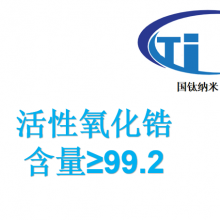 Ti
国钛纳米

活性氧化锆
含量≥99.2